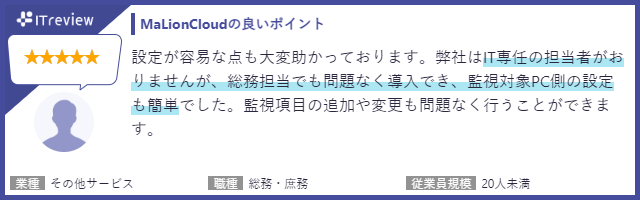 ITreview

★★★★★

MaLionCloudの良いポイント

設定が容易な点も大変助かっております。弊社はIT専任の担当者がおりませんが、総務担当でも問題なく導入でき、監視対象PC側の設定も簡単でした。監視項目の追加や変更も問題なく行うことができます。

業種 その他サービス

職種 総務・庶務

従業員規模 20人未満